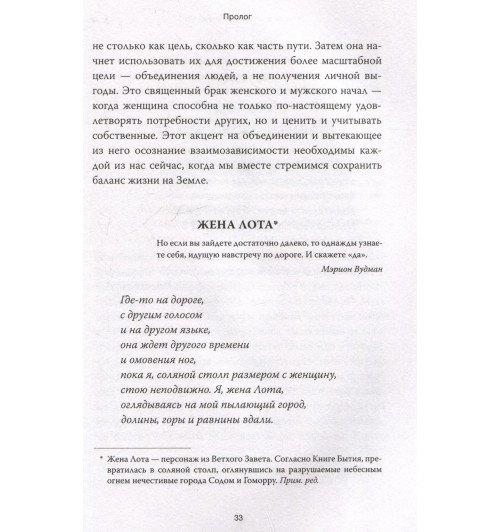 Пролог

не столько как цель, сколько как часть пути. Затем она начнет использовать их для достижения более масштабной цели — объединения людей, а не получения личной выгоды. Это священный брак женского и мужского начал — когда женщина способна не только по-настоящему удовлетворять потребности других, но и ценить и учитывать собственные. Этот акцент на объединении и вытекающее из него осознание взаимозависимости необходимы каждой из нас сейчас, когда мы вместе стремимся сохранить баланс жизни на Земле.

ЖЕНА ЛОТА*

Но если вы зайдете достаточно далеко, то однажды узнаете себя, идущую навстречу по дороге. И скажете «да».

Мэрион Вудман

Где-то на дороге,
с другим голосом
и на другом языке,
она ждет другого времени
и омовения ног,
пока я, соляной столп размером с женщину,
стою неподвижно. Я, жена Лота,
оглядываясь на мой пылающий город,
долины, горы и равнины вдали.

* Жена Лота — персонаж из Ветхого Завета. Согласно Книге Бытия, превратилась в соляной столп, оглянувшись на разрушаемые небесным огнем нечестивые города Содом и Гоморру. Прим. ред.

33